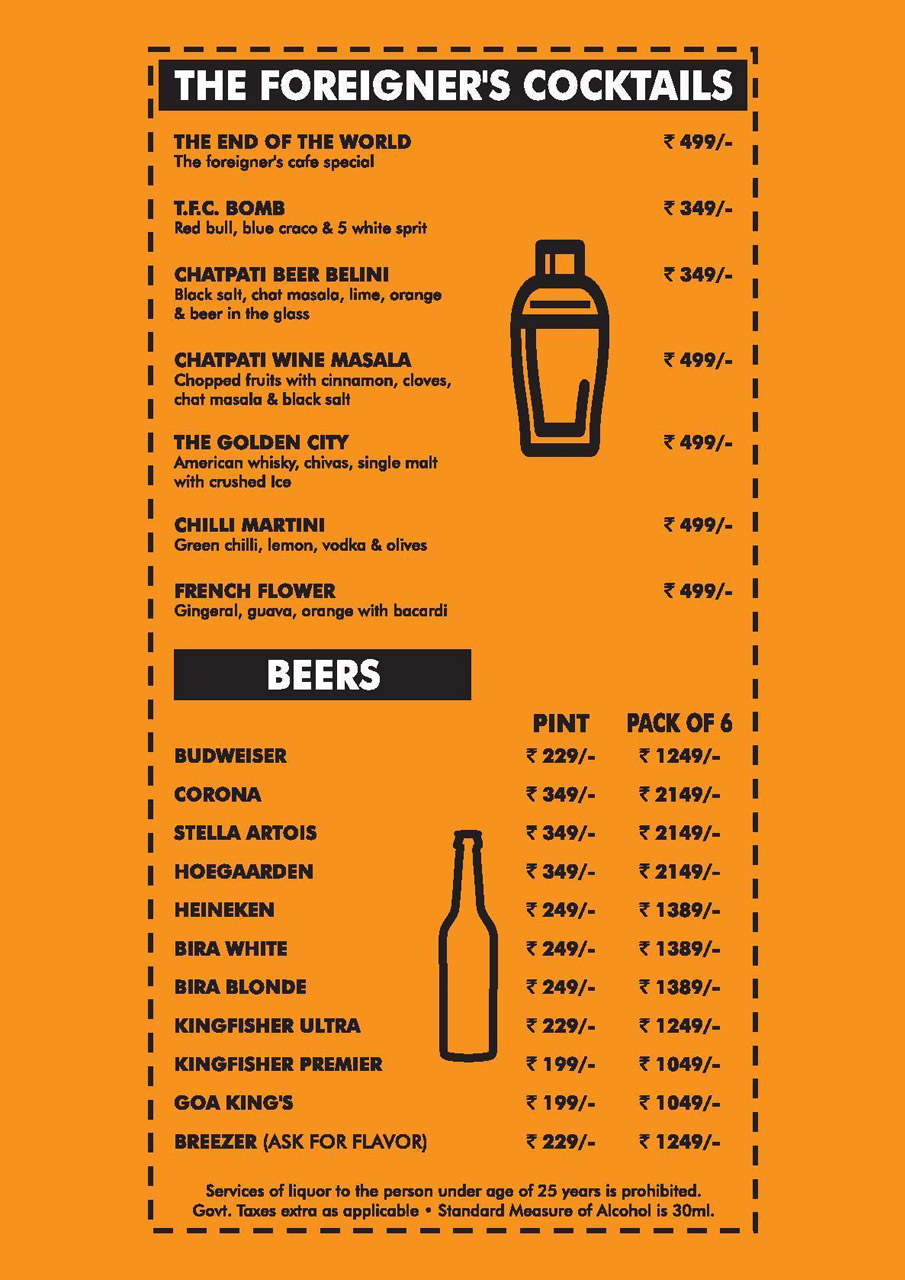 THE FOREIGNER'S COCKTAILS

THE END OF THE WORLD ₹ 499/-
The foreigner's cafe special

T.F.C. BOMB ₹ 349/-
Red bull, blue craco & 5 white sprit

CHATPATI BEER BELINI ₹ 349/-
Black salt, chat masala, lime, orange & beer in the glass

CHATPATI WINE MASALA ₹ 499/-
Chopped fruits with cinnamon, cloves, chat masala & black salt

THE GOLDEN CITY ₹ 499/-
American whisky, chivas, single malt with crushed Ice

CHILLI MARTINI ₹ 499/-
Green chilli, lemon, vodka & olives

FRENCH FLOWER ₹ 499/-
Gingeral, guava, orange with bacardi

BEERS

| | PINT | PACK OF 6 |
|---|---|---|
| BUDWEISER | ₹ 229/- | ₹ 1249/- |
| CORONA | ₹ 349/- | ₹ 2149/- |
| STELLA ARTOIS | ₹ 349/- | ₹ 2149/- |
| HOEGAARDEN | ₹ 349/- | ₹ 2149/- |
| HEINEKEN | ₹ 249/- | ₹ 1389/- |
| BIRA WHITE | ₹ 249/- | ₹ 1389/- |
| BIRA BLONDE | ₹ 249/- | ₹ 1389/- |
| KINGFISHER ULTRA | ₹ 229/- | ₹ 1249/- |
| KINGFISHER PREMIER | ₹ 199/- | ₹ 1049/- |
| GOA KING'S | ₹ 199/- | ₹ 1049/- |
| BREEZER (ASK FOR FLAVOR) | ₹ 229/- | ₹ 1249/- |

Services of liquor to the person under age of 25 years is prohibited.
Govt. Taxes extra as applicable • Standard Measure of Alcohol is 30ml.